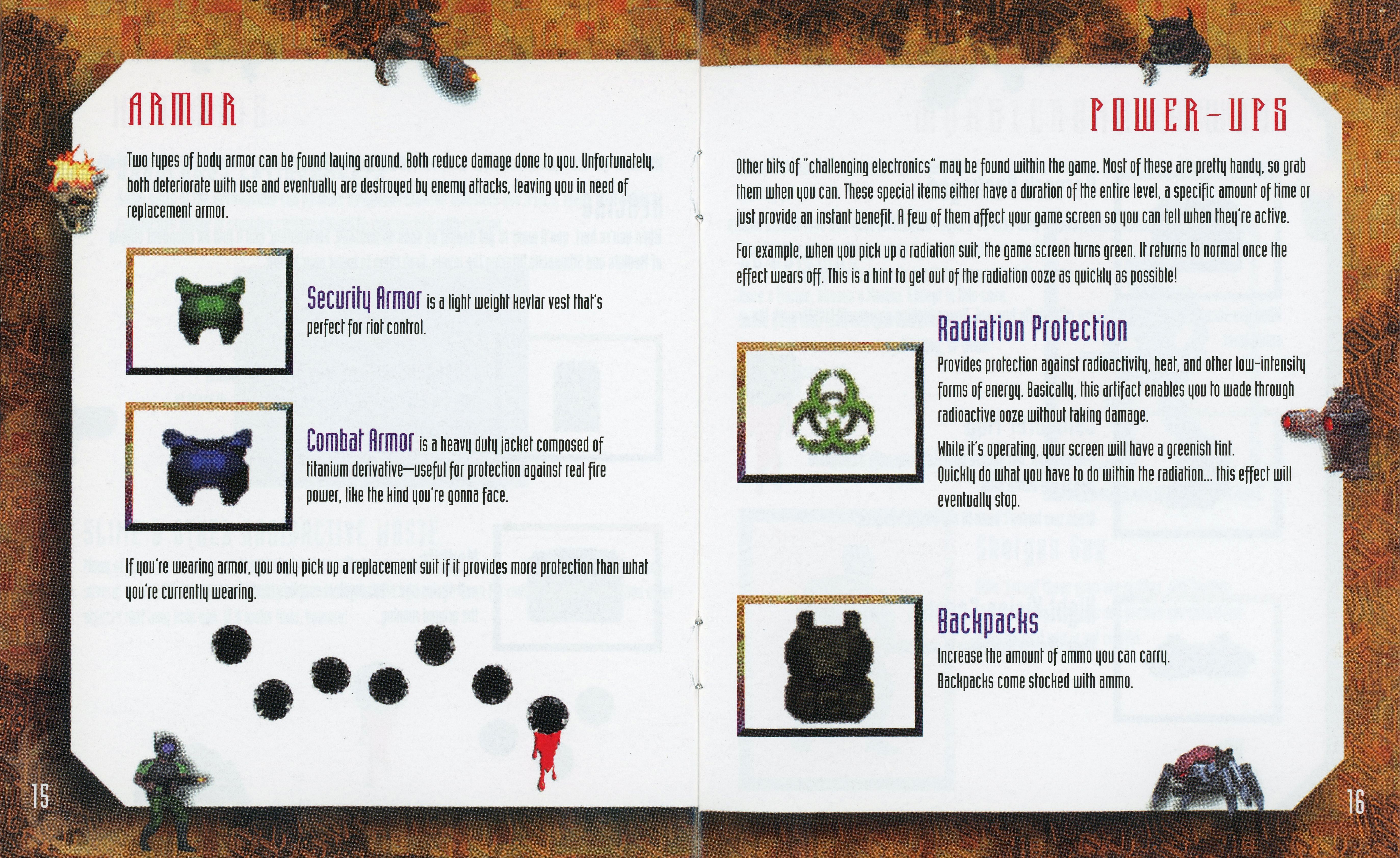 ARMOR

Two types of body armor can be found laying around. Both reduce damage done to you. Unfortunately, both deteriorate with use and eventually are destroyed by enemy attacks, leaving you in need of replacement armor.

Security Armor is a light weight kevlar vest that's perfect for riot control.

Combat Armor is a heavy duty jacket composed of titanium derivative—useful for protection against real fire power, like the kind you're gonna face.

If you're wearing armor, you only pick up a replacement suit if it provides more protection than what you're currently wearing.

15

POWER-UPS

Other bits of "challenging electronics" may be found within the game. Most of these are pretty handy, so grab them when you can. These special items either have a duration of the entire level, a specific amount of time or just provide an instant benefit. A few of them affect your game screen so you can tell when they're active.

For example, when you pick up a radiation suit, the game screen turns green. It returns to normal once the effect wears off. This is a hint to get out of the radiation ooze as quickly as possible!

Radiation Protection

Provides protection against radioactivity, heat, and other low-intensity forms of energy. Basically, this artifact enables you to wade through radioactive ooze without taking damage.

While it's operating, your screen will have a greenish tint. Quickly do what you have to do within the radiation... this effect will eventually stop.

Backpacks

Increase the amount of ammo you can carry. Backpacks come stocked with ammo.

16